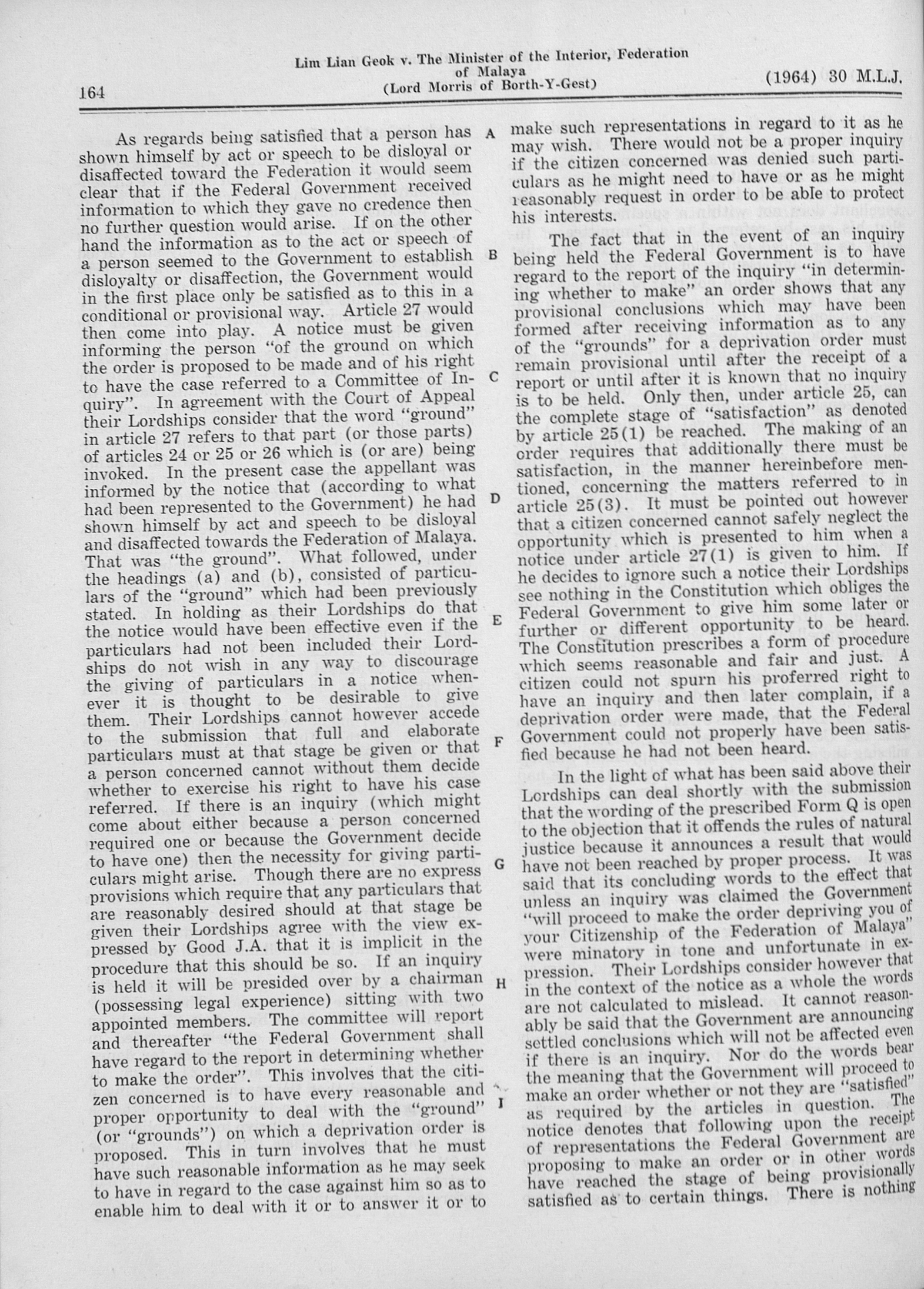 164

Lim Lian Geok v. The Minister of the Interior, Federation of Malaya
(Lord Morris of Borth-Y-Gest)

(1964) 30 M.L.J.

As regards being satisfied that a person has shown himself by act or speech to be disloyal or disaffected toward the Federation it would seem clear that if the Federal Government received information to which they gave no credence then no further question would arise. If on the other hand the information as to the act or speech of a person seemed to the Government to establish disloyalty or disaffection, the Government would in the first place only be satisfied as to this in a conditional or provisional way. Article 27 would then come into play. A notice must be given informing the person "of the ground on which the order is proposed to be made and of his right to have the case referred to a Committee of Inquiry". In agreement with the Court of Appeal their Lordships consider that the word "ground" in article 27 refers to that part (or those parts) of articles 24 or 25 or 26 which is (or are) being invoked. In the present case the appellant was informed by the notice that (according to what had been represented to the Government) he had shown himself by act and speech to be disloyal and disaffected towards the Federation of Malaya. That was "the ground". What followed, under the headings (a) and (b), consisted of particulars of the "ground" which had been previously stated. In holding as their Lordships do that the notice would have been effective even if the particulars had not been included their Lordships do not wish in any way to discourage the giving of particulars in a notice whenever it is thought to be desirable to give them. Their Lordships cannot however accede to the submission that full and elaborate particulars must at that stage be given or that a person concerned cannot without them decide whether to exercise his right to have his case referred. If there is an inquiry (which might come about either because a person concerned required one or because the Government decide to have one) then the necessity for giving particulars might arise. Though there are no express provisions which require that any particulars that are reasonably desired should at that stage be given their Lordships agree with the view expressed by Good J.A. that it is implicit in the procedure that this should be so. If an inquiry is held it will be presided over by a chairman (possessing legal experience) sitting with two appointed members. The committee will report and thereafter "the Federal Government shall have regard to the report in determining whether to make the order". This involves that the citizen concerned is to have every reasonable and proper opportunity to deal with the "ground" (or "grounds") on which a deprivation order is proposed. This in turn involves that he must have such reasonable information as he may seek to have in regard to the case against him so as to enable him to deal with it or to answer it or to

A

B

C

D

E

F

G

H

I

make such representations in regard to it as he may wish. There would not be a proper inquiry if the citizen concerned was denied such particulars as he might need to have or as he might reasonably request in order to be able to protect his interests.

The fact that in the event of an inquiry being held the Federal Government is to have regard to the report of the inquiry "in determining whether to make" an order shows that any provisional conclusions which may have been formed after receiving information as to any of the "grounds" for a deprivation order must remain provisional until after the receipt of a report or until after it is known that no inquiry is to be held. Only then, under article 25, can the complete stage of "satisfaction" as denoted by article 25(1) be reached. The making of an order requires that additionally there must be satisfaction, in the manner hereinbefore mentioned, concerning the matters referred to in article 25(3). It must be pointed out however that a citizen concerned cannot safely neglect the opportunity which is presented to him when a notice under article 27(1) is given to him. If he decides to ignore such a notice their Lordships see nothing in the Constitution which obliges the Federal Government to give him some later or further or different opportunity to be heard. The Constitution prescribes a form of procedure which seems reasonable and fair and just. A citizen could not spurn his proferred right to have an inquiry and then later complain, if a deprivation order were made, that the Federal Government could not properly have been satisfied because he had not been heard.

In the light of what has been said above their Lordships can deal shortly with the submission that the wording of the prescribed Form Q is open to the objection that it offends the rules of natural justice because it announces a result that would have not been reached by proper process. It was said that its concluding words to the effect that unless an inquiry was claimed the Government "will proceed to make the order depriving you of your Citizenship of the Federation of Malaya" were minatory in tone and unfortunate in expression. Their Lordships consider however that in the context of the notice as a whole the words are not calculated to mislead. It cannot reasonably be said that the Government are announcing settled conclusions which will not be affected even if there is an inquiry. Nor do the words bear the meaning that the Government will proceed to make an order whether or not they are "satisfied" as required by the articles in question. The notice denotes that following upon the receipt of representations the Federal Government are proposing to make an order or in other words have reached the stage of being provisionally satisfied as to certain things. There is nothing